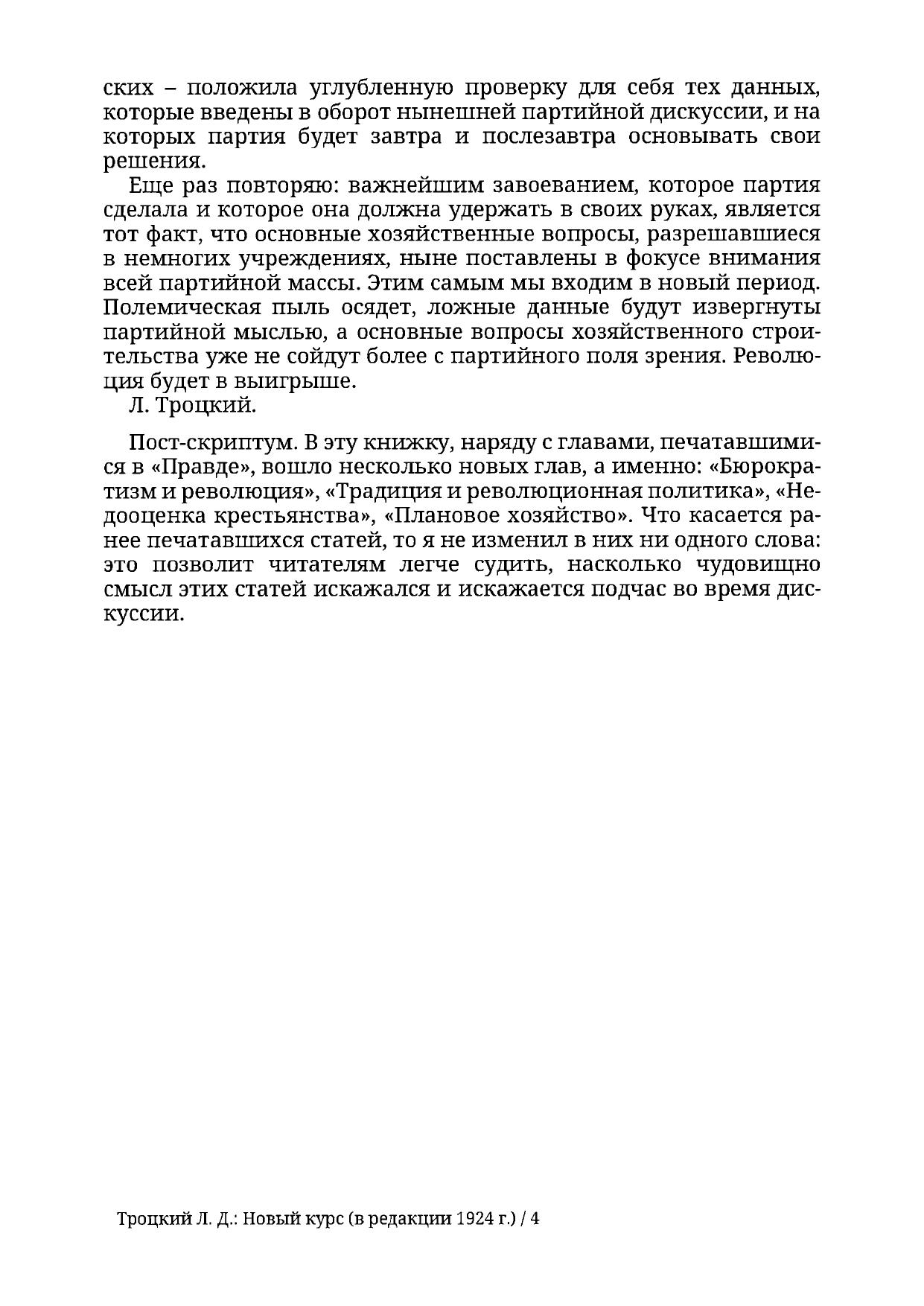 ских – положила углубленную проверку для себя тех данных, которые введены в оборот нынешней партийной дискуссии, и на которых партия будет завтра и послезавтра основывать свои решения.

Еще раз повторяю: важнейшим завоеванием, которое партия сделала и которое она должна удержать в своих руках, является тот факт, что основные хозяйственные вопросы, разрешавшиеся в немногих учреждениях, ныне поставлены в фокусе внимания всей партийной массы. Этим самым мы входим в новый период. Полемическая пыль осядет, ложные данные будут извергнуты партийной мыслью, а основные вопросы хозяйственного строительства уже не сойдут более с партийного поля зрения. Революция будет в выигрыше.

Л. Троцкий.

Пост-скриптум. В эту книжку, наряду с главами, печатавшимися в «Правде», вошло несколько новых глав, а именно: «Бюрократизм и революция», «Традиция и революционная политика», «Недооценка крестьянства», «Плановое хозяйство». Что касается ранее печатавшихся статей, то я не изменил в них ни одного слова: это позволит читателям легче судить, насколько чудовищно смысл этих статей искажался и искажается подчас во время дискуссии.

Троцкий Л. Д.: Новый курс (в редакции 1924 г.) / 4